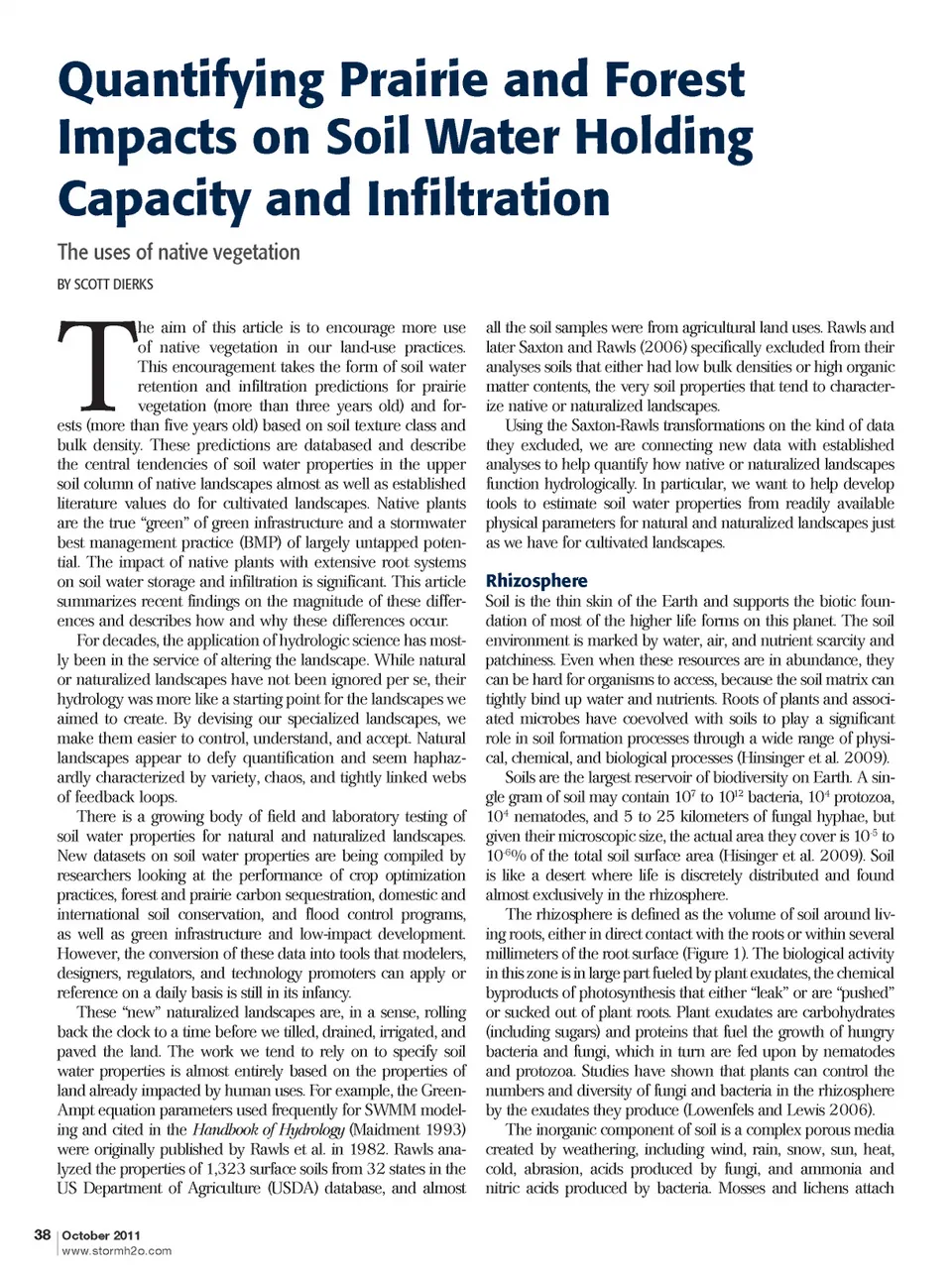 Quantifying Prairie and Forest Impacts on Soil Water Holding Capacity and Infiltration

The uses of native vegetation

BY SCOTT DIERKS

The aim of this article is to encourage more use of native vegetation in our land-use practices. This encouragement takes the form of soil water retention and infiltration predictions for prairie vegetation (more than three years old) and forests (more than five years old) based on soil texture class and bulk density. These predictions are databased and describe the central tendencies of soil water properties in the upper soil column of native landscapes almost as well as established literature values do for cultivated landscapes. Native plants are the true "green" of green infrastructure and a stormwater best management practice (BMP) of largely untapped potential. The impact of native plants with extensive root systems on soil water storage and infiltration is significant. This article summarizes recent findings on the magnitude of these differences and describes how and why these differences occur.

For decades, the application of hydrologic science has mostly been in the service of altering the landscape. While natural or naturalized landscapes have not been ignored per se, their hydrology was more like a starting point for the landscapes we aimed to create. By devising our specialized landscapes, we make them easier to control, understand, and accept. Natural landscapes appear to defy quantification and seem haphazardly characterized by variety, chaos, and tightly linked webs of feedback loops.

There is a growing body of field and laboratory testing of soil water properties for natural and naturalized landscapes. New datasets on soil water properties are being compiled by researchers looking at the performance of crop optimization practices, forest and prairie carbon sequestration, domestic and international soil conservation, and flood control programs, as well as green infrastructure and low-impact development. However, the conversion of these data into tools that modelers, designers, regulators, and technology promoters can apply or reference on a daily basis is still in its infancy.

These "new" naturalized landscapes are, in a sense, rolling back the clock to a time before we tilled, drained, irrigated, and paved the land. The work we tend to rely on to specify soil water properties is almost entirely based on the properties of land already impacted by human uses. For example, the Green-Ampt equation parameters used frequently for SWMM modeling and cited in the Handbook of Hydrology (Maidment 1993) were originally published by Rawls et al. in 1982. Rawls analyzed the properties of 1,323 surface soils from 32 states in the US Department of Agriculture (USDA) database, and almost all the soil samples were from agricultural land uses. Rawls and later Saxton and Rawls (2006) specifically excluded from their analyses soils that either had low bulk densities or high organic matter contents, the very soil properties that tend to characterize native or naturalized landscapes.

Using the Saxton-Rawls transformations on the kind of data they excluded, we are connecting new data with established analyses to help quantify how native or naturalized landscapes function hydrologically. In particular, we want to help develop tools to estimate soil water properties from readily available physical parameters for natural and naturalized landscapes just as we have for cultivated landscapes.

Rhizosphere

Soil is the thin skin of the Earth and supports the biotic foundation of most of the higher life forms on this planet. The soil environment is marked by water, air, and nutrient scarcity and patchiness. Even when these resources are in abundance, they can be hard for organisms to access, because the soil matrix can tightly bind up water and nutrients. Roots of plants and associated microbes have coevolved with soils to play a significant role in soil formation processes through a wide range of physical, chemical, and biological processes (Hinsinger et al. 2009).

Soils are the largest reservoir of biodiversity on Earth. A single gram of soil may contain $10^7$ to $10^{12}$ bacteria, $10^4$ protozoa, $10^4$ nematodes, and 5 to 25 kilometers of fungal hyphae, but given their microscopic size, the actual area they cover is $10^{-5}$ to $10^{-6}$% of the total soil surface area (Hisinger et al. 2009). Soil is like a desert where life is discretely distributed and found almost exclusively in the rhizosphere.

The rhizosphere is defined as the volume of soil around living roots, either in direct contact with the roots or within several millimeters of the root surface (Figure 1). The biological activity in this zone is in large part fueled by plant exudates, the chemical byproducts of photosynthesis that either "leak" or are "pushed" or sucked out of plant roots. Plant exudates are carbohydrates (including sugars) and proteins that fuel the growth of hungry bacteria and fungi, which in turn are fed upon by nematodes and protozoa. Studies have shown that plants can control the numbers and diversity of fungi and bacteria in the rhizosphere by the exudates they produce (Lowenfels and Lewis 2006).

The inorganic component of soil is a complex porous media created by weathering, including wind, rain, snow, sun, heat, cold, abrasion, acids produced by fungi, and ammonia and nitric acids produced by bacteria. Mosses and lichens attach

38 | October 2011
www.stormh2o.com